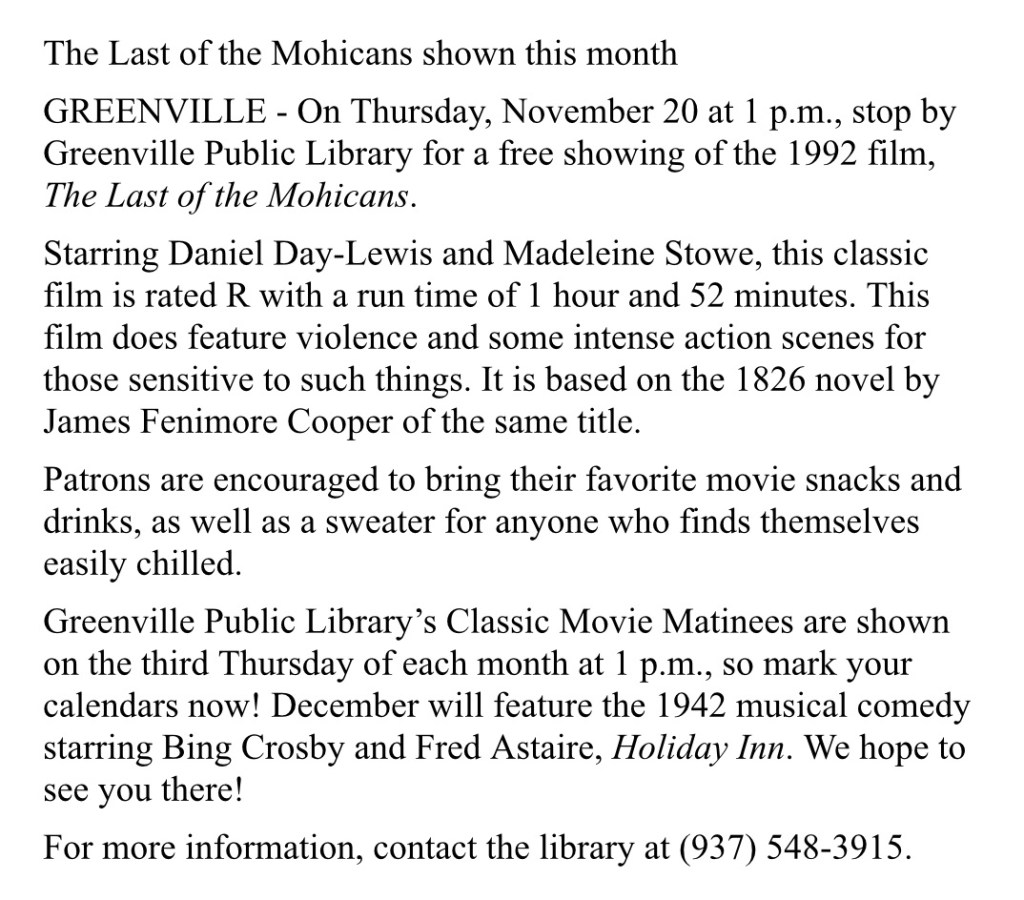 The Last of the Mohicans shown this month

GREENVILLE - On Thursday, November 20 at 1 p.m., stop by Greenville Public Library for a free showing of the 1992 film, The Last of the Mohicans.

Starring Daniel Day-Lewis and Madeleine Stowe, this classic film is rated R with a run time of 1 hour and 52 minutes. This film does feature violence and some intense action scenes for those sensitive to such things. It is based on the 1826 novel by James Fenimore Cooper of the same title.

Patrons are encouraged to bring their favorite movie snacks and drinks, as well as a sweater for anyone who finds themselves easily chilled.

Greenville Public Library's Classic Movie Matinees are shown on the third Thursday of each month at 1 p.m., so mark your calendars now! December will feature the 1942 musical comedy starring Bing Crosby and Fred Astaire, Holiday Inn. We hope to see you there!

For more information, contact the library at (937) 548-3915.